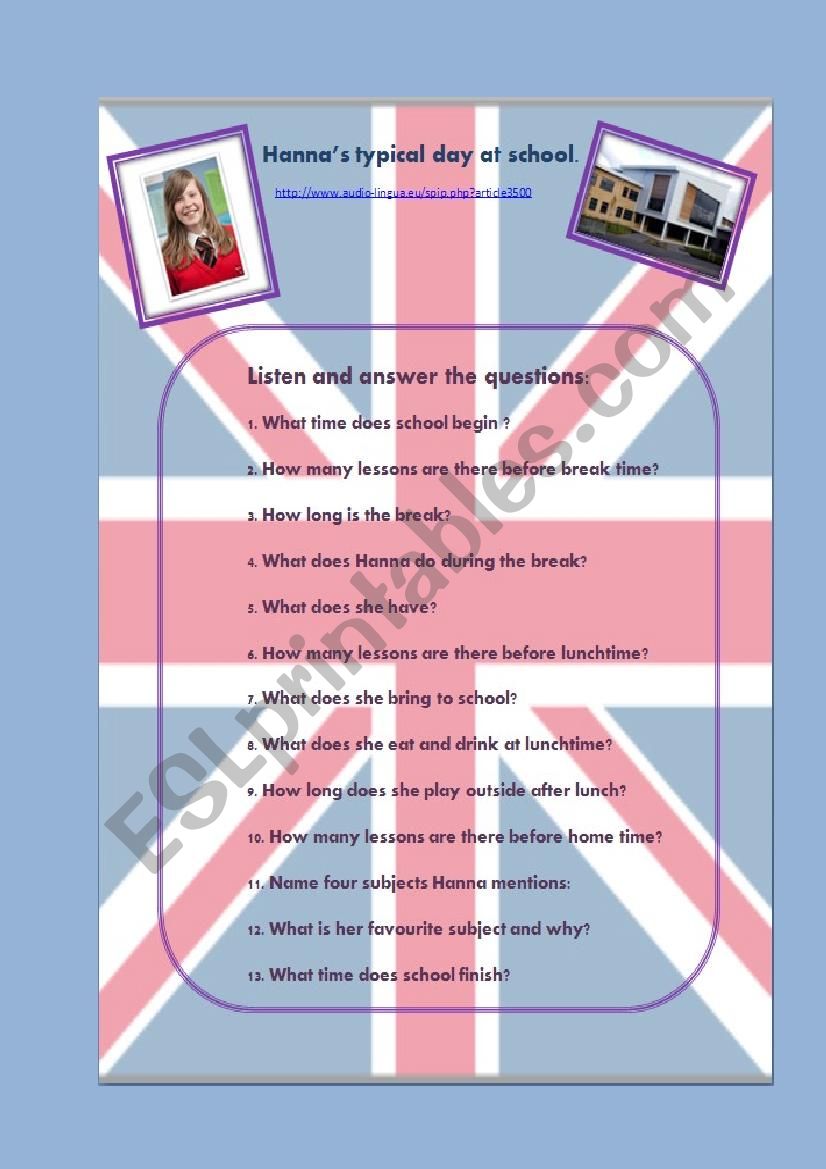 Hanna's typical day at school.

http://www.audio-lingua.eu/spip.php?article3500

Listen and answer the questions:

1. What time does school begin ?

2. How many lessons are there before break time?

3. How long is the break?

4. What does Hanna do during the break?

5. What does she have?

6. How many lessons are there before lunchtime?

7. What does she bring to school?

8. What does she eat and drink at lunchtime?

9. How long does she play outside after lunch?

10. How many lessons are there before home time?

11. Name four subjects Hanna mentions:

12. What is her favourite subject and why?

13. What time does school finish?

ESLprintables.com